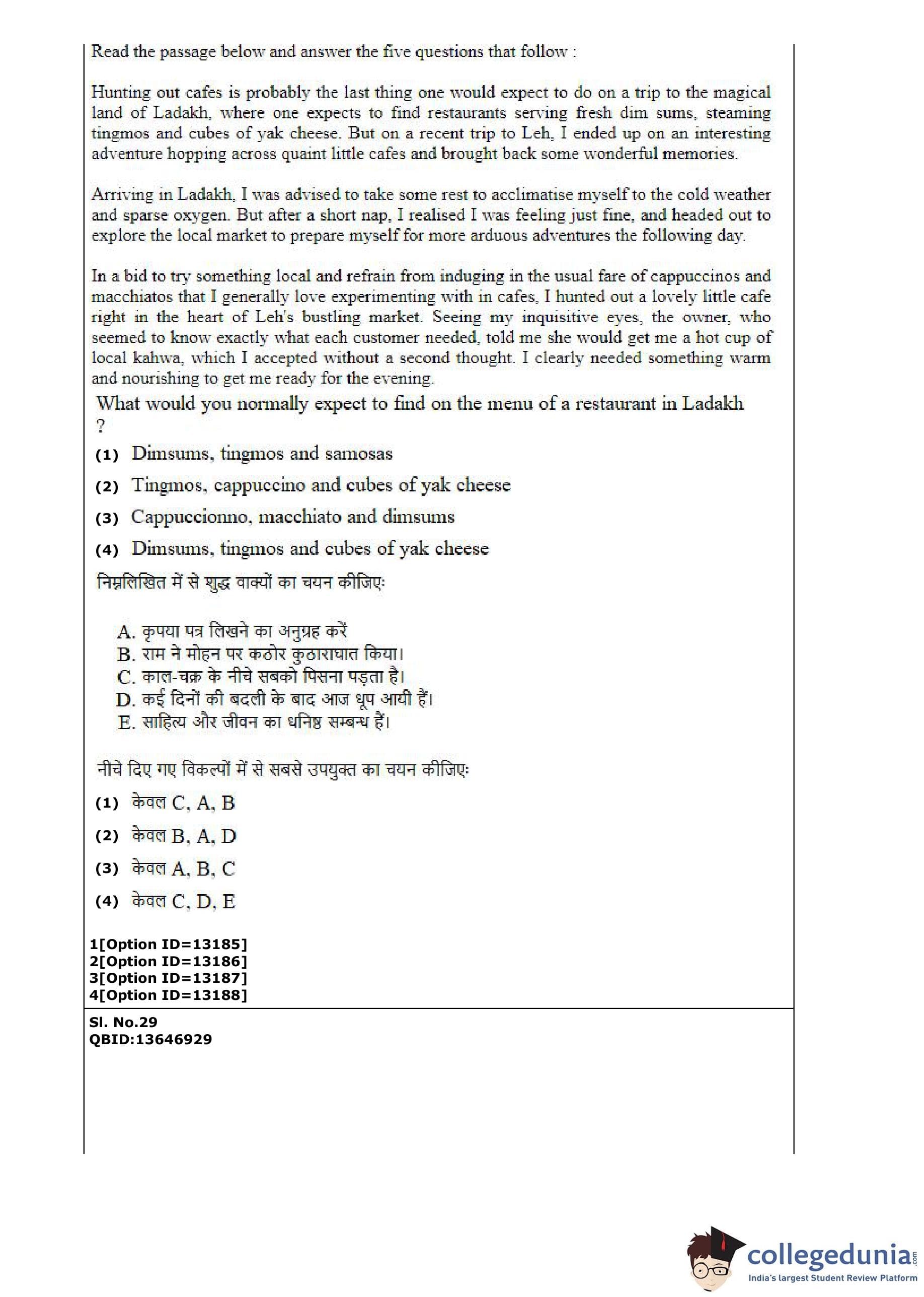 Read the passage below and answer the five questions that follow :

Hunting out cafes is probably the last thing one would expect to do on a trip to the magical land of Ladakh, where one expects to find restaurants serving fresh dim sums, steaming tingmos and cubes of yak cheese. But on a recent trip to Leh, I ended up on an interesting adventure hopping across quaint little cafes and brought back some wonderful memories.

Arriving in Ladakh, I was advised to take some rest to acclimatise myself to the cold weather and sparse oxygen. But after a short nap, I realised I was feeling just fine, and headed out to explore the local market to prepare myself for more arduous adventures the following day.

In a bid to try something local and refrain from induging in the usual fare of cappuccinos and macchiatos that I generally love experimenting with in cafes, I hunted out a lovely little cafe right in the heart of Leh's bustling market. Seeing my inquisitive eyes, the owner, who seemed to know exactly what each customer needed, told me she would get me a hot cup of local kahwa, which I accepted without a second thought. I clearly needed something warm and nourishing to get me ready for the evening.

What would you normally expect to find on the menu of a restaurant in Ladakh ?

(1) Dimsums, tingmos and samosas

(2) Tingmos, cappuccino and cubes of yak cheese

(3) Cappuccionno, macchiato and dimsums

(4) Dimsums, tingmos and cubes of yak cheese

निम्नलिखित में से शुद्ध वाक्यों का चयन कीजिए:

A. कृपया पत्र लिखने का अनुग्रह करें
B. राम ने मोहन पर कठोर कुठाराघात किया।
C. काल-चक्र के नीचे सबको पिसना पड़ता है।
D. कई दिनों की बदली के बाद आज धूप आयी हैं।
E. साहित्य और जीवन का धनिष्ठ सम्बन्ध हैं।

नीचे दिए गए विकल्पों में से सबसे उपयुक्त का चयन कीजिए:

(1) केवल C, A, B

(2) केवल B, A, D

(3) केवल A, B, C

(4) केवल C, D, E

1[Option ID=13185]
2[Option ID=13186]
3[Option ID=13187]
4[Option ID=13188]

Sl. No.29
QBID:13646929

collegedunia.com
India's largest Student Review Platform